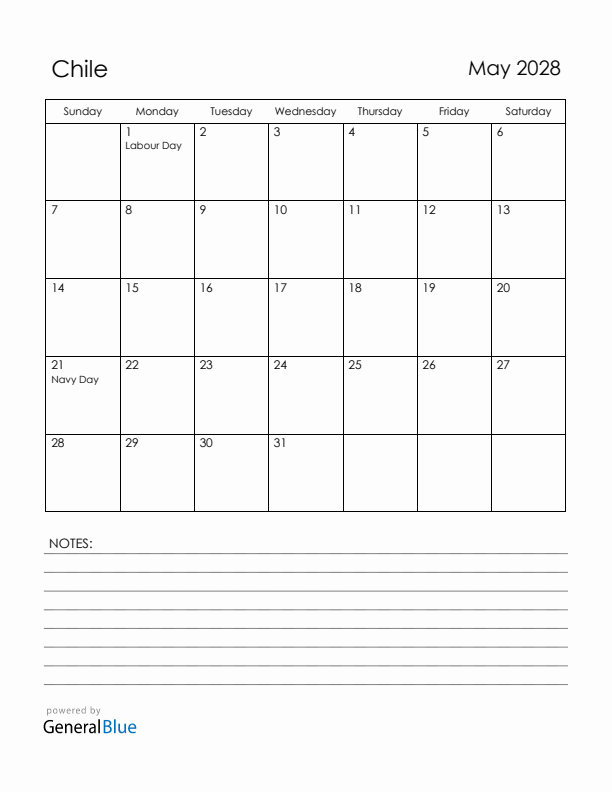 Chile

May 2028

| Sunday | Monday | Tuesday | Wednesday | Thursday | Friday | Saturday |
|---|---|---|---|---|---|---|
| | 1 Labour Day | 2 | 3 | 4 | 5 | 6 |
| 7 | 8 | 9 | 10 | 11 | 12 | 13 |
| 14 | 15 | 16 | 17 | 18 | 19 | 20 |
| 21 Navy Day | 22 | 23 | 24 | 25 | 26 | 27 |
| 28 | 29 | 30 | 31 | | | |

NOTES:

powered by
GeneralBlue